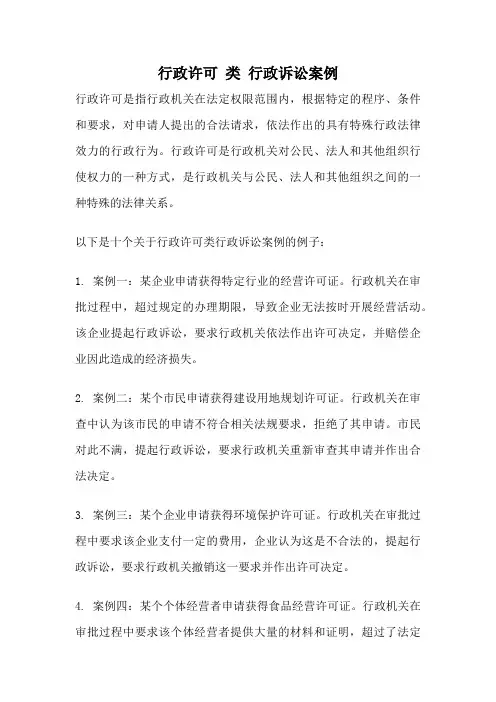 行政许可 类 行政诉讼案例

行政许可是指行政机关在法定权限范围内，根据特定的程序、条件和要求，对申请人提出的合法请求，依法作出的具有特殊行政法律效力的行政行为。行政许可是行政机关对公民、法人和其他组织行使权力的一种方式，是行政机关与公民、法人和其他组织之间的一种特殊的法律关系。

以下是十个关于行政许可类行政诉讼案例的例子：

1. 案例一：某企业申请获得特定行业的经营许可证。行政机关在审批过程中，超过规定的办理期限，导致企业无法按时开展经营活动。该企业提起行政诉讼，要求行政机关依法作出许可决定，并赔偿企业因此造成的经济损失。

2. 案例二：某个市民申请获得建设用地规划许可证。行政机关在审查中认为该市民的申请不符合相关法规要求，拒绝了其申请。市民对此不满，提起行政诉讼，要求行政机关重新审查其申请并作出合法决定。

3. 案例三：某个企业申请获得环境保护许可证。行政机关在审批过程中要求该企业支付一定的费用，企业认为这是不合法的，提起行政诉讼，要求行政机关撤销这一要求并作出许可决定。

4. 案例四：某个个体经营者申请获得食品经营许可证。行政机关在审批过程中要求该个体经营者提供大量的材料和证明，超过了法定